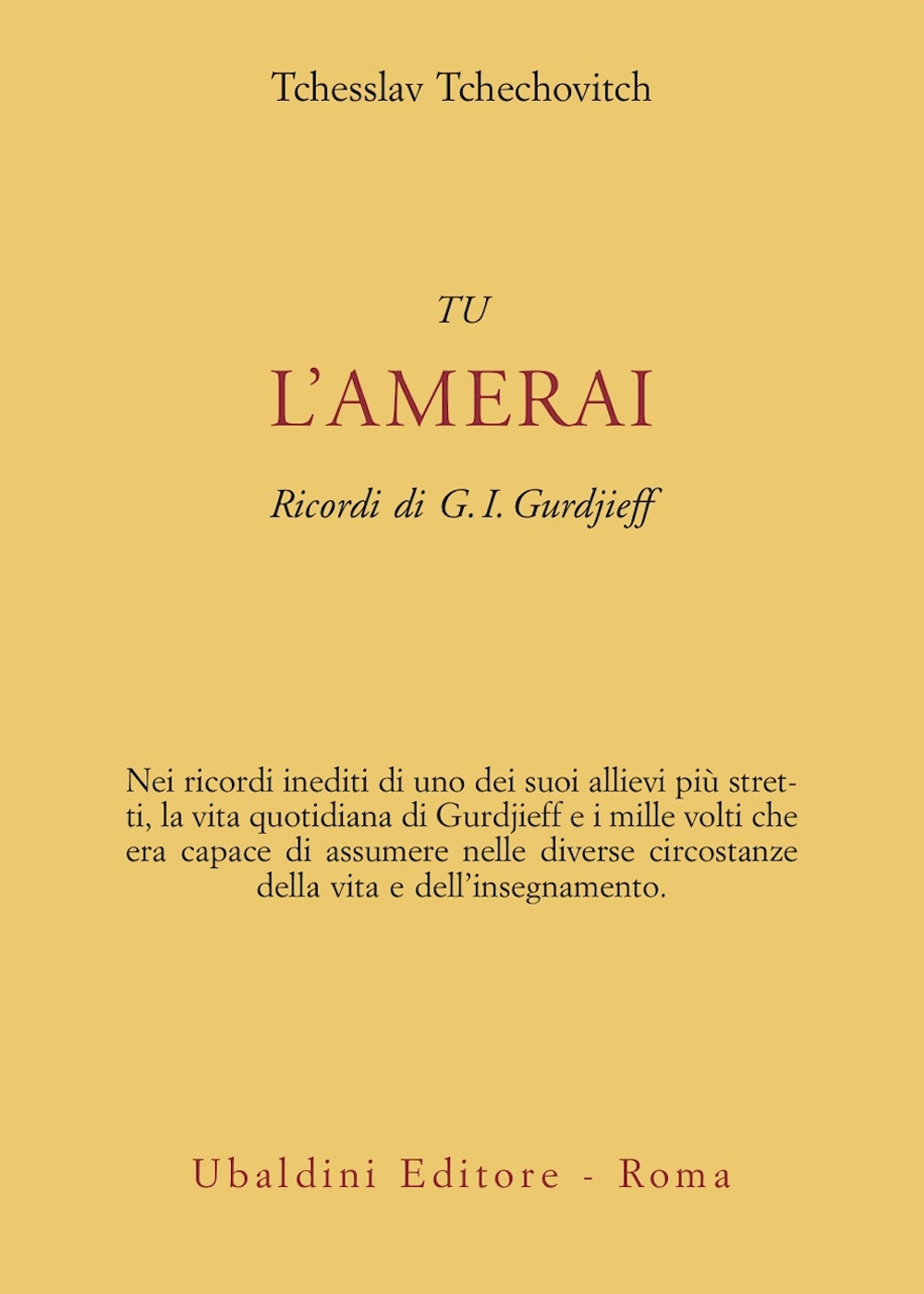 Tchesslav Tchechovitch

TU
L'AMERAI
Ricordi di G. I. Gurdjieff

Nei ricordi inediti di uno dei suoi allievi più stretti, la vita quotidiana di Gurdjieff e i mille volti che era capace di assumere nelle diverse circostanze della vita e dell'insegnamento.

Ubaldini Editore - Roma